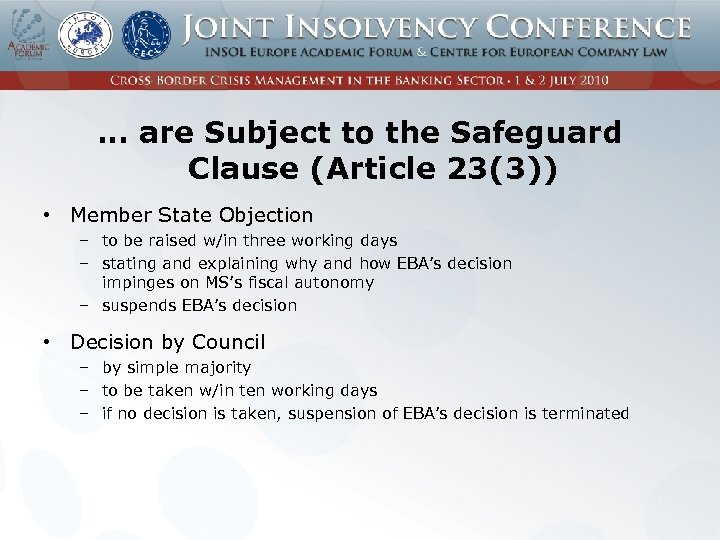 ACADEMIC FORUM

INSOL EUROPE

CECL

JOINT INSOLVENCY CONFERENCE
INSOL EUROPE ACADEMIC FORUM & CENTRE FOR EUROPEAN COMPANY LAW

CROSS-BORDER CRISIS MANAGEMENT IN THE BANKING SECTOR • 1 & 2 JULY 2010

… are Subject to the Safeguard Clause (Article 23(3))

• Member State Objection
– to be raised w/in three working days
– stating and explaining why and how EBA's decision impinges on MS's fiscal autonomy
– suspends EBA's decision

• Decision by Council
– by simple majority
– to be taken w/in ten working days
– if no decision is taken, suspension of EBA's decision is terminated